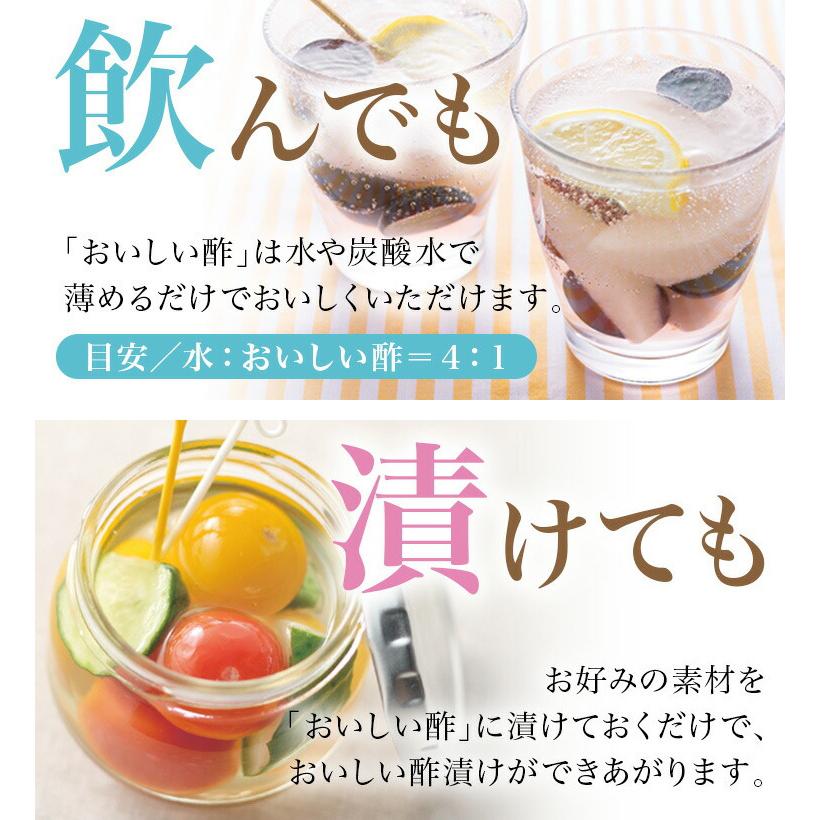 飲んでも

「おいしい酢」は水や炭酸水で薄めるだけでおいしくいただけます。

目安／水：おいしい酢＝4：1

漬けても

お好みの素材を「おいしい酢」に漬けておくだけで、おいしい酢漬けができあがります。